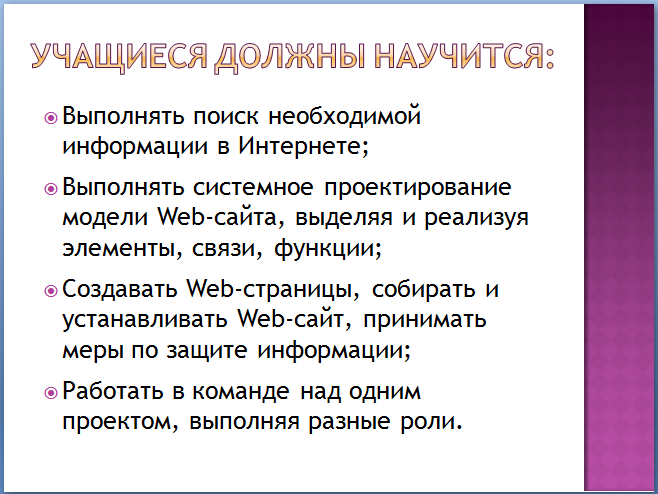 УЧАЩИЕСЯ ДОЛЖНЫ НАУЧИТСЯ:

Выполнять поиск необходимой информации в Интернете;

Выполнять системное проектирование модели Web-сайта, выделяя и реализуя элементы, связи, функции;

Создавать Web-страницы, собирать и устанавливать Web-сайт, принимать меры по защите информации;

Работать в команде над одним проектом, выполняя разные роли.